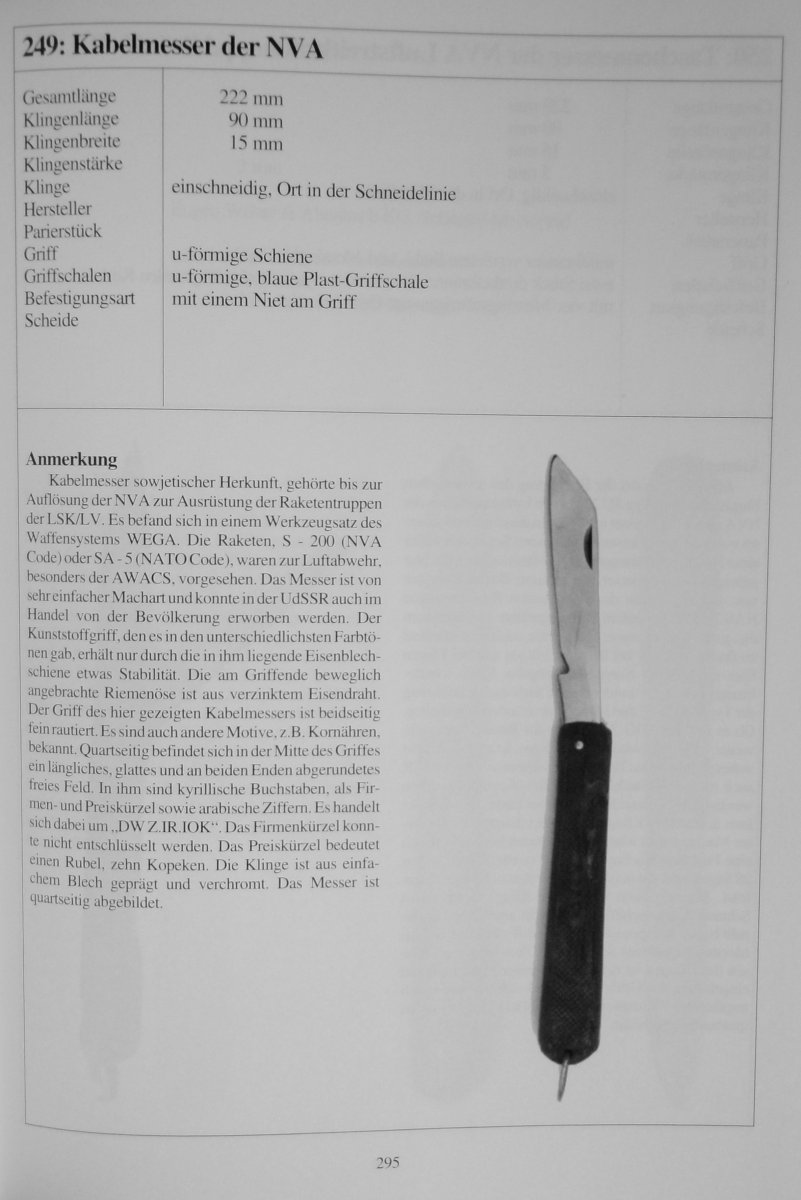 249: Kabelmesser der NVA

| | |
|---|---|
| Gesamtlänge | 222 mm |
| Klingenlänge | 90 mm |
| Klingenbreite | 15 mm |
| Klingenstärke | |
| Klinge | einschneidig, Ort in der Schneidelinie |
| Hersteller | |
| Parierstück | |
| Griff | u-förmige Schiene |
| Griffschalen | u-förmige, blaue Plast-Griffschale |
| Befestigungsart | mit einem Niet am Griff |
| Scheide | |

Anmerkung
Kabelmesser sowjetischer Herkunft, gehörte bis zur Auflösung der NVA zur Ausrüstung der Raketentruppen der LSK/LV. Es befand sich in einem Werkzeugsatz des Waffensystems WEGA. Die Raketen, S - 200 (NVA Code) oder SA - 5 (NATO Code), waren zur Luftabwehr, besonders der AWACS, vorgesehen. Das Messer ist von sehr einfacher Machart und konnte in der UdSSR auch im Handel von der Bevölkerung erworben werden. Der Kunststoffgriff, den es in den unterschiedlichsten Farbtönen gab, erhält nur durch die in ihm liegende Eisenblechschiene etwas Stabilität. Die am Griffende beweglich angebrachte Riemenöse ist aus verzinktem Eisendraht. Der Griff des hier gezeigten Kabelmessers ist beidseitig fein rautiert. Es sind auch andere Motive, z.B. Kornähren, bekannt. Quartseitig befindet sich in der Mitte des Griffes ein längliches, glattes und an beiden Enden abgerundetes freies Feld. In ihm sind kyrillische Buchstaben, als Firmen- und Preiskürzel sowie arabische Ziffern. Es handelt sich dabei um „DW Z.IR.IOK“. Das Firmenkürzel konnte nicht entschlüsselt werden. Das Preiskürzel bedeutet einen Rubel, zehn Kopeken. Die Klinge ist aus einfachem Blech geprägt und verchromt. Das Messer ist quartseitig abgebildet.

295